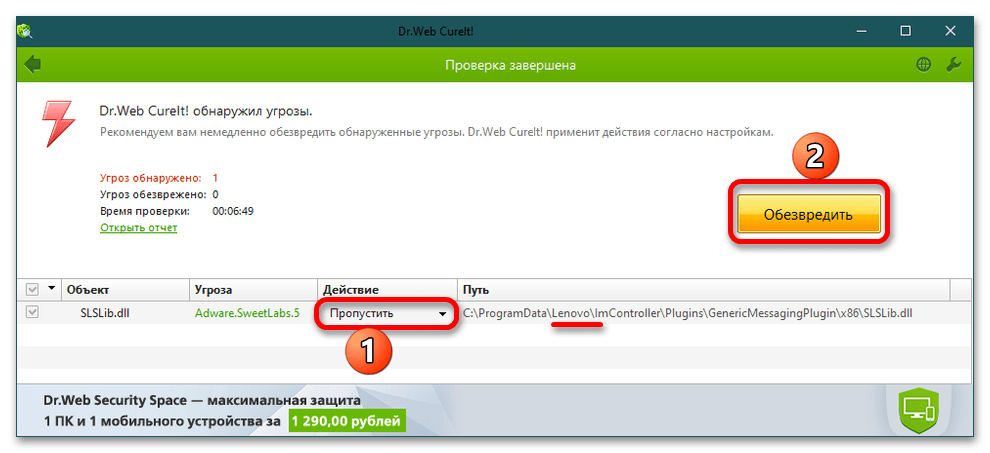 Dr.Web CureIt!

Проверка завершена

Dr.Web CureIt! обнаружил угрозы.

Рекомендуем вам немедленно обезвредить обнаруженные угрозы. Dr.Web CureIt! применит действия согласно настройкам.

Угроз обнаружено: 1
Угроз обезврежено: 0
Время проверки: 00:06:49
Открыть отчет

2

Обезвредить

| Объект | Угроза | Действие | Путь |
|---|---|---|---|
| SLSLib.dll | Adware.SweetLabs.5 | Пропустить | C:\ProgramData\Lenovo\ImController\Plugins\GenericMessagingPlugin\x86\SLSLib.dll |

1

Dr.Web Security Space — максимальная защита
1 ПК и 1 мобильного устройства за 1 290,00 рублей